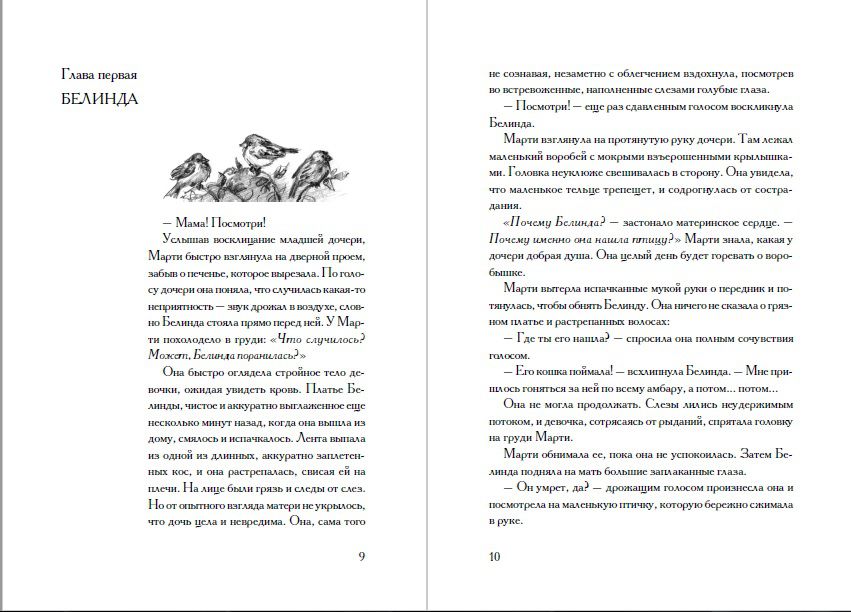 Глава первая

БЕЛИНДА

— Мама! Посмотри!

Услышав восклицание младшей дочери, Марти быстро взглянула на дверной проем, забыв о печенье, которое вырезала. По голосу дочери она поняла, что случилась какая-то неприятность — звук дрожал в воздухе, словно Белинда стояла прямо перед ней. У Марти похолодело в груди: «Что случилось? Может, Белинда поранилась?»

Она быстро оглядела стройное тело девочки, ожидая увидеть кровь. Платье Белинды, чистое и аккуратно выглаженное еще несколько минут назад, когда она вышла из дому, смялось и испачкалось. Лента выпала из одной из длинных, аккуратно заплетенных кос, и она растрепалась, свисая ей на плечи. На лице были грязь и следы от слез. Но от опытного взгляда матери не укрылось, что дочь цела и невредима. Она, сама того

9

не сознавая, незаметно с облегчением вздохнула, посмотрев во встревоженные, наполненные слезами голубые глаза.

— Посмотри! — еще раз сдавленным голосом воскликнула Белинда.

Марти взглянула на протянутую руку дочери. Там лежал маленький воробей с мокрыми взъерошенными крылышками. Головка неуклюже свешивалась в сторону. Она увидела, что маленькое тельце трепещет, и содрогнулась от сострадания.

«Почему Белинда? — застонало материнское сердце. — Почему именно она нашла птицу?» Марти знала, какая у дочери добрая душа. Она целый день будет горевать о воробышке.

Марти вытерла испачканные мукой руки о передник и потянулась, чтобы обнять Белинду. Она ничего не сказала о грязном платье и растрепанных волосах:

— Где ты его нашла? — спросила она полным сочувствия голосом.

— Его кошка поймала! — всхлипнула Белинда. — Мне пришлось гоняться за ней по всему амбару, а потом... потом...

Она не могла продолжать. Слезы лились неудержимым потоком, и девочка, сотрясаясь от рыданий, спрятала головку на груди Марти.

Марти обнимала ее, пока она не успокоилась. Затем Белинда подняла на мать большие заплаканные глаза.

— Он умрет, да? — дрожащим голосом произнесла она и посмотрела на маленькую птичку, которую бережно сжимала в руке.

10